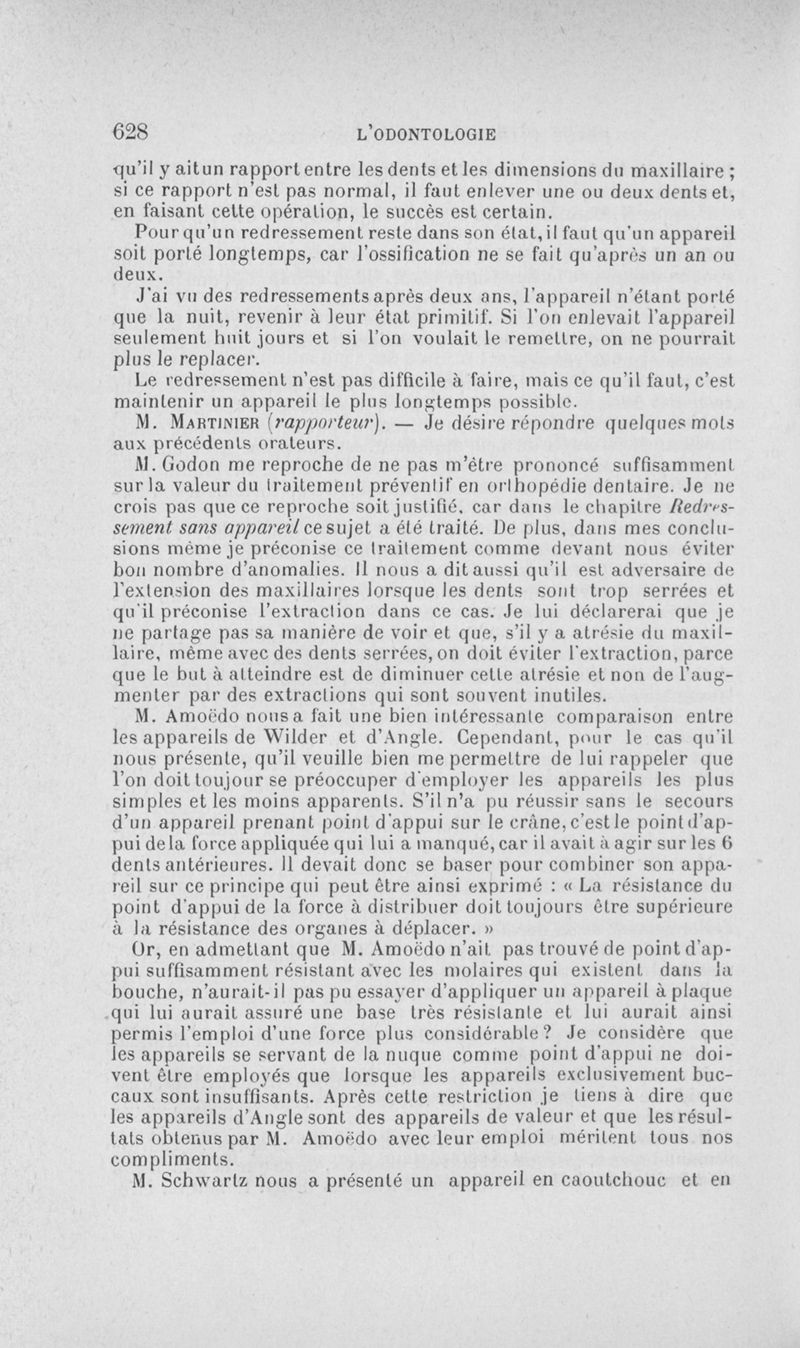 628 L'ODONTOLOGIE

qu'il y ait un rapport entre les dents et les dimensions du maxillaire ; si ce rapport n'est pas normal, il faut enlever une ou deux dents et, en faisant cette opération, le succès est certain.

Pour qu'un redressement reste dans son état, il faut qu'un appareil soit porté longtemps, car l'ossification ne se fait qu'après un an ou deux.

J'ai vu des redressements après deux ans, l'appareil n'étant porté que la nuit, revenir à leur état primitif. Si l'on enlevait l'appareil seulement huit jours et si l'on voulait le remettre, on ne pourrait plus le replacer.

Le redressement n'est pas difficile à faire, mais ce qu'il faut, c'est maintenir un appareil le plus longtemps possible.

M. Martinier (rapporteur). — Je désire répondre quelques mots aux précédents orateurs.

M. Godon me reproche de ne pas m'être prononcé suffisamment sur la valeur du traitement préventif en orthopédie dentaire. Je ne crois pas que ce reproche soit justifié, car dans le chapitre Redressement sans appareil ce sujet a été traité. De plus, dans mes conclusions même je préconise ce traitement comme devant nous éviter bon nombre d'anomalies. Il nous a dit aussi qu'il est adversaire de l'extension des maxillaires lorsque les dents sont trop serrées et qu'il préconise l'extraction dans ce cas. Je lui déclarerai que je ne partage pas sa manière de voir et que, s'il y a atrésie du maxillaire, même avec des dents serrées, on doit éviter l'extraction, parce que le but à atteindre est de diminuer cette atrésie et non de l'augmenter par des extractions qui sont souvent inutiles.

M. Amoëdo nous a fait une bien intéressante comparaison entre les appareils de Wilder et d'Angle. Cependant, pour le cas qu'il nous présente, qu'il veuille bien me permettre de lui rappeler que l'on doit toujour se préoccuper d'employer les appareils les plus simples et les moins apparents. S'il n'a pu réussir sans le secours d'un appareil prenant point d'appui sur le crâne, c'est le point d'appui de la force appliquée qui lui a manqué, car il avait à agir sur les 6 dents antérieures. Il devait donc se baser pour combiner son appareil sur ce principe qui peut être ainsi exprimé : « La résistance du point d'appui de la force à distribuer doit toujours être supérieure à la résistance des organes à déplacer. »

Or, en admettant que M. Amoëdo n'ait pas trouvé de point d'appui suffisamment résistant avec les molaires qui existent dans la bouche, n'aurait-il pas pu essayer d'appliquer un appareil à plaque qui lui aurait assuré une base très résistante et lui aurait ainsi permis l'emploi d'une force plus considérable ? Je considère que les appareils se servant de la nuque comme point d'appui ne doivent être employés que lorsque les appareils exclusivement buccaux sont insuffisants. Après cette restriction je tiens à dire que les appareils d'Angle sont des appareils de valeur et que les résultats obtenus par M. Amoëdo avec leur emploi méritent tous nos compliments.

M. Schwartz nous a présenté un appareil en caoutchouc et en